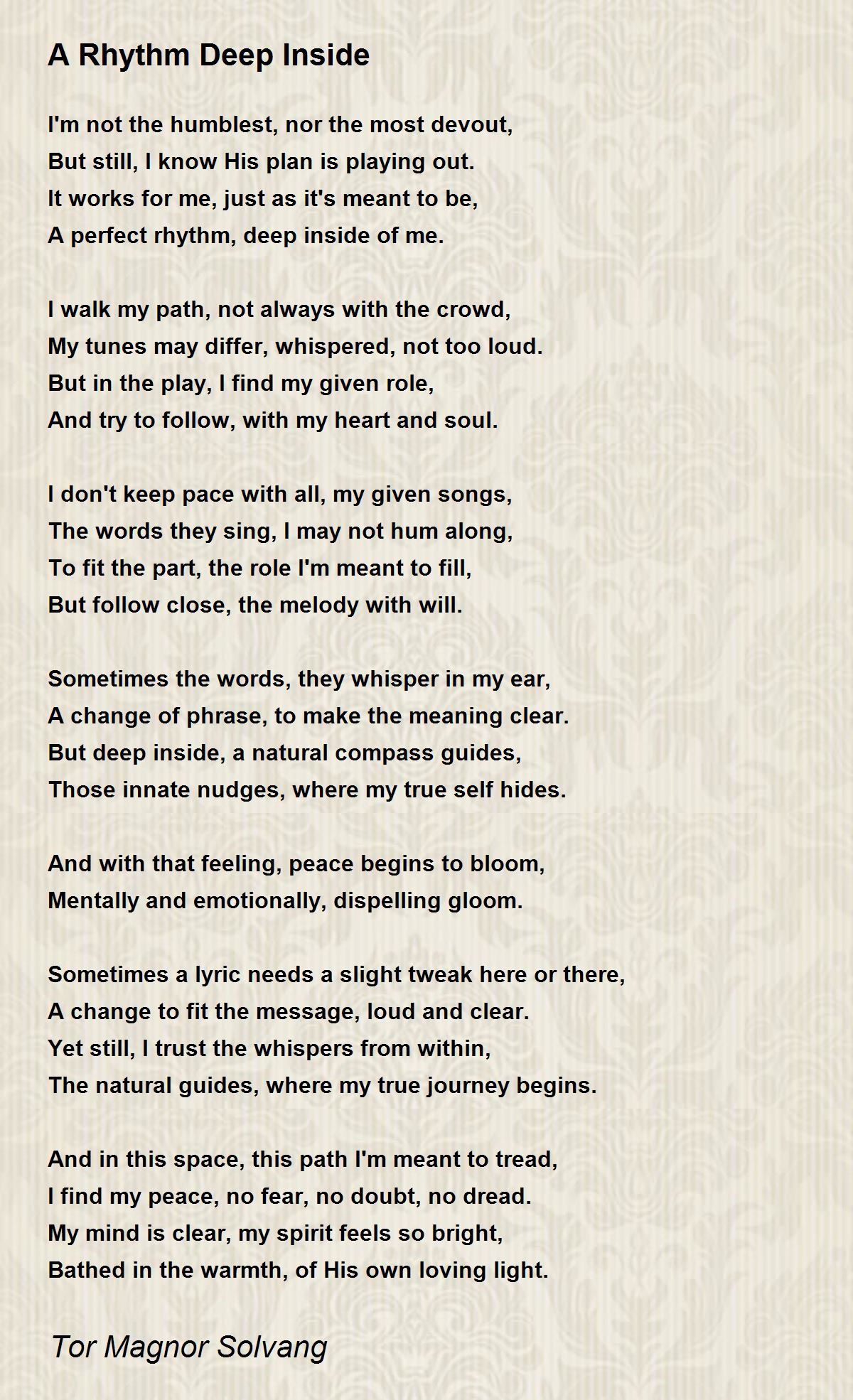 A Rhythm Deep Inside

I'm not the humblest, nor the most devout,
But still, I know His plan is playing out.
It works for me, just as it's meant to be,
A perfect rhythm, deep inside of me.

I walk my path, not always with the crowd,
My tunes may differ, whispered, not too loud.
But in the play, I find my given role,
And try to follow, with my heart and soul.

I don't keep pace with all, my given songs,
The words they sing, I may not hum along,
To fit the part, the role I'm meant to fill,
But follow close, the melody with will.

Sometimes the words, they whisper in my ear,
A change of phrase, to make the meaning clear.
But deep inside, a natural compass guides,
Those innate nudges, where my true self hides.

And with that feeling, peace begins to bloom,
Mentally and emotionally, dispelling gloom.

Sometimes a lyric needs a slight tweak here or there,
A change to fit the message, loud and clear.
Yet still, I trust the whispers from within,
The natural guides, where my true journey begins.

And in this space, this path I'm meant to tread,
I find my peace, no fear, no doubt, no dread.
My mind is clear, my spirit feels so bright,
Bathed in the warmth, of His own loving light.

Tor Magnor Solvang